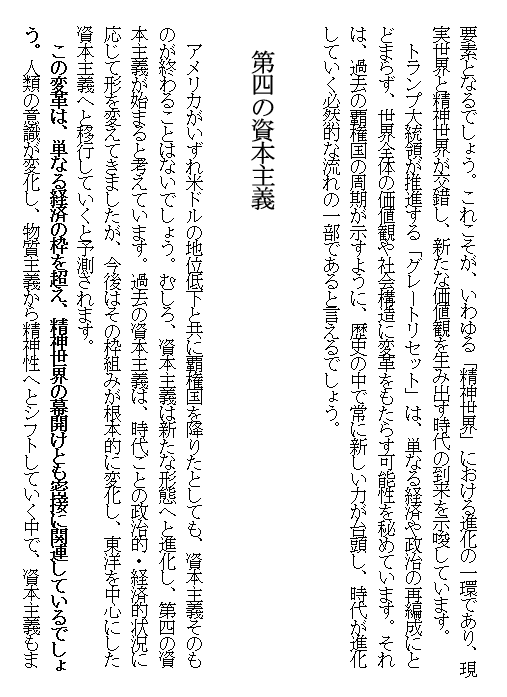 要素となるでしょう。これこそが、いわゆる「精神世界」における進化の一環であり、現実世界と精神世界が交錯し、新たな価値観を生み出す時代の到来を示唆しています。

トランプ大統領が推進する「グレートリセット」は、単なる経済や政治の再編成にとどまらず、世界全体の価値観や社会構造に変革をもたらす可能性を秘めています。それは、過去の覇権国の周期が示すように、歴史の中で常に新しい力が台頭し、時代が進化していく必然的な流れの一部であると言えるでしょう。

第四の資本主義

アメリカがいずれ米ドルの地位低下と共に覇権国を降りたとしても、資本主義そのものが終わることはないでしょう。むしろ、資本主義は新たな形態へと進化し、第四の資本主義が始まると考えています。過去の資本主義は、時代ごとの政治的・経済的状況に応じて形を変えてきましたが、今後はその枠組みが根本的に変化し、東洋を中心にした資本主義へと移行していくと予測されます。

この変革は、単なる経済の枠を超え、精神世界の幕開けとも密接に関連しているでしょう。人類の意識が変化し、物質主義から精神性へとシフトしていく中で、資本主義もま